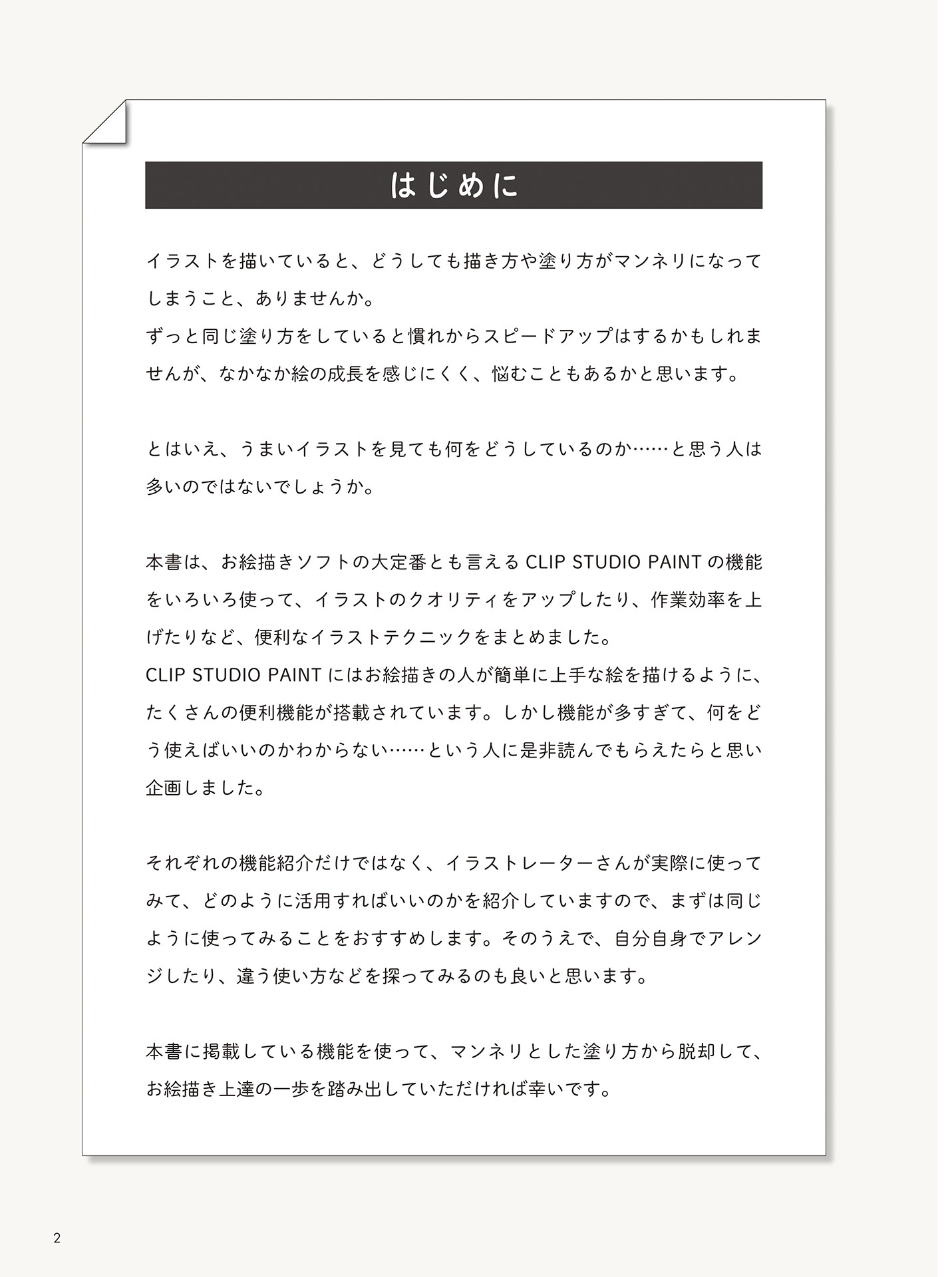 はじめに

イラストを描いていると、どうしても描き方や塗り方がマンネリになってしまうこと、ありませんか。
ずっと同じ塗り方をしていると慣れからスピードアップはするかもしれませんが、なかなか絵の成長を感じにくく、悩むこともあるかと思います。

とはいえ、うまいイラストを見ても何をどうしているのか……と思う人は多いのではないでしょうか。

本書は、お絵描きソフトの大定番とも言える CLIP STUDIO PAINT の機能をいろいろ使って、イラストのクオリティをアップしたり、作業効率を上げたりなど、便利なイラストテクニックをまとめました。
CLIP STUDIO PAINT にはお絵描きの人が簡単に上手な絵を描けるように、たくさんの便利機能が搭載されています。しかし機能が多すぎて、何をどう使えばいいのかわからない……という人に是非読んでもらえたらと思い企画しました。

それぞれの機能紹介だけではなく、イラストレーターさんが実際に使ってみて、どのように活用すればいいのかを紹介していますので、まずは同じように使ってみることをおすすめします。そのうえで、自分自身でアレンジしたり、違う使い方などを探ってみるのも良いと思います。

本書に掲載している機能を使って、マンネリとした塗り方から脱却して、お絵描き上達の一歩を踏み出していただければ幸いです。

2